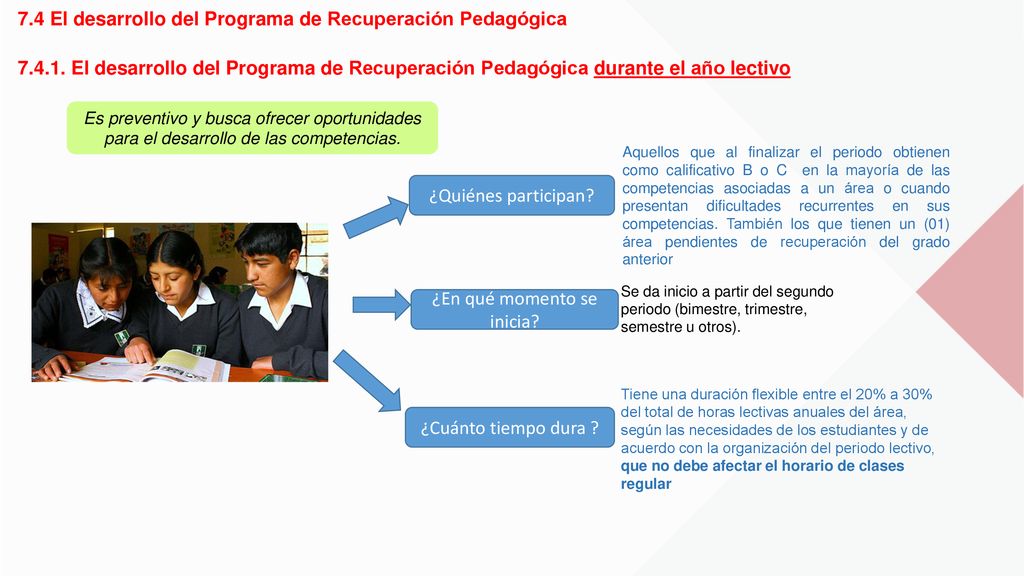 7.4 El desarrollo del Programa de Recuperación Pedagógica

7.4.1. El desarrollo del Programa de Recuperación Pedagógica durante el año lectivo

Es preventivo y busca ofrecer oportunidades para el desarrollo de las competencias.

¿Quiénes participan?

Aquellos que al finalizar el periodo obtienen como calificativo B o C en la mayoría de las competencias asociadas a un área o cuando presentan dificultades recurrentes en sus competencias. También los que tienen un (01) área pendientes de recuperación del grado anterior

¿En qué momento se inicia?

Se da inicio a partir del segundo periodo (bimestre, trimestre, semestre u otros).

¿Cuánto tiempo dura ?

Tiene una duración flexible entre el 20% a 30% del total de horas lectivas anuales del área, según las necesidades de los estudiantes y de acuerdo con la organización del periodo lectivo, que no debe afectar el horario de clases regular